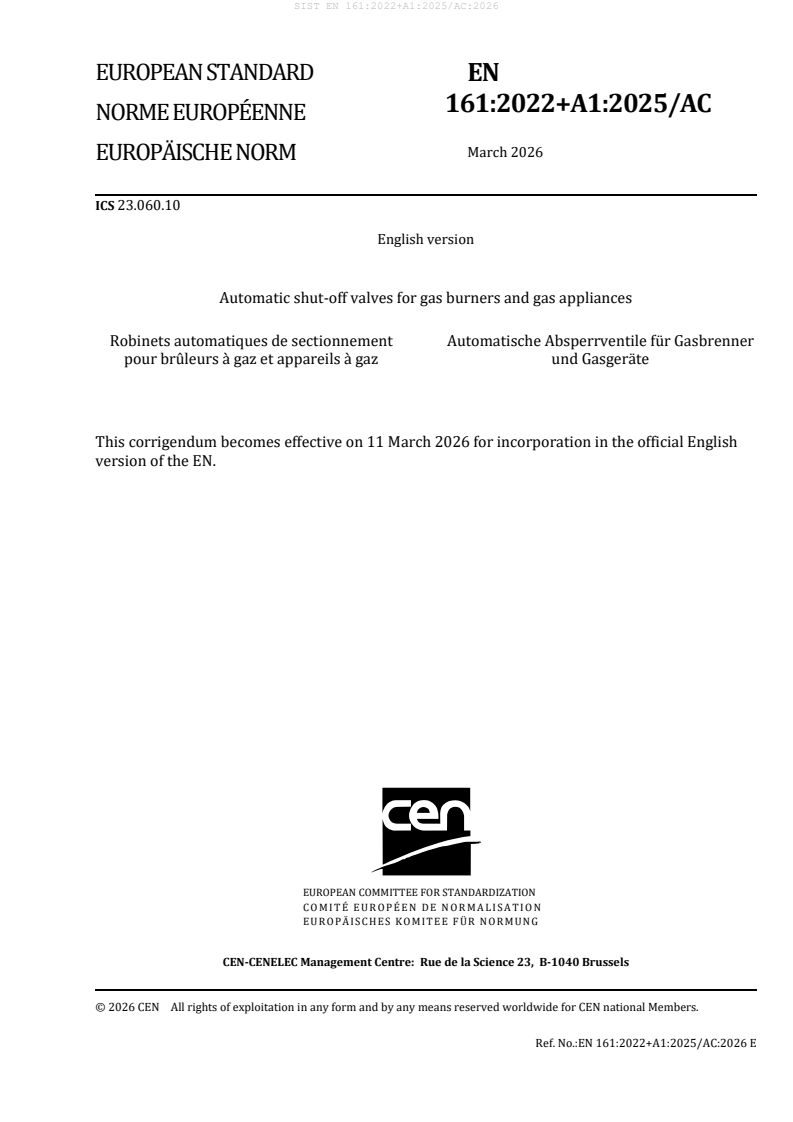 SIST EN 161:2022+A1:2025/AC:2026

EUROPEAN STANDARD
NORME EUROPÉENNE
EUROPÄISCHE NORM

EN 161:2022+A1:2025/AC

March 2026

ICS 23.060.10

English version

Automatic shut-off valves for gas burners and gas appliances

Robinets automatiques de sectionnement pour brûleurs à gaz et appareils à gaz

Automatische Absperrventile für Gasbrenner und Gasgeräte

This corrigendum becomes effective on 11 March 2026 for incorporation in the official English version of the EN.

cen

EUROPEAN COMMITTEE FOR STANDARDIZATION
COMITÉ EUROPÉEN DE NORMALISATION
EUROPÄISCHES KOMITEE FÜR NORMUNG

CEN-CENELEC Management Centre: Rue de la Science 23, B-1040 Brussels

© 2026 CEN All rights of exploitation in any form and by any means reserved worldwide for CEN national Members.

Ref. No.:EN 161:2022+A1:2025/AC:2026 E